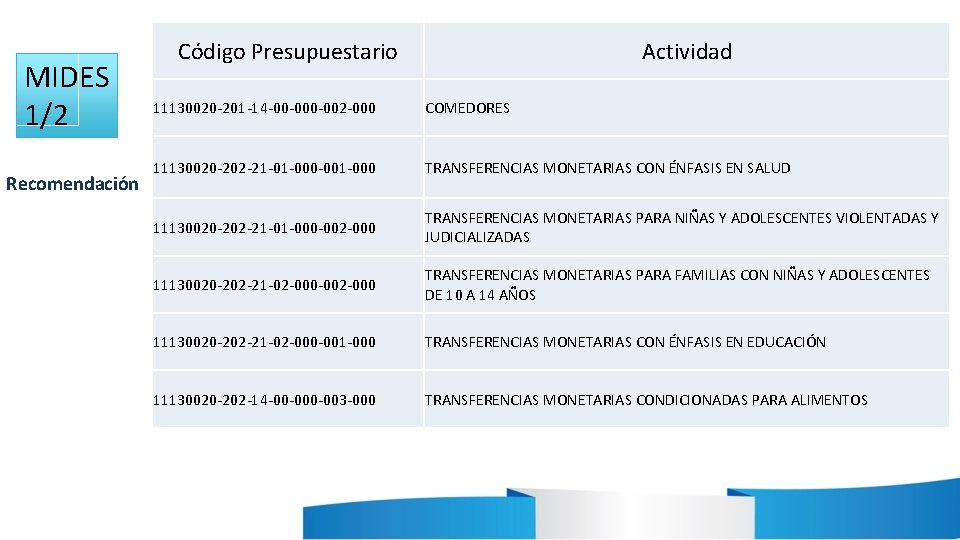 MIDES 1/2

Recomendación

| Código Presupuestario | Actividad |
|---|---|
| 11130020-201-14-00-000-002-000 | COMEDORES |
| 11130020-202-21-01-000-001-000 | TRANSFERENCIAS MONETARIAS CON ÉNFASIS EN SALUD |
| 11130020-202-21-01-000-002-000 | TRANSFERENCIAS MONETARIAS PARA NIÑAS Y ADOLESCENTES VIOLENTADAS Y JUDICIALIZADAS |
| 11130020-202-21-02-000-002-000 | TRANSFERENCIAS MONETARIAS PARA FAMILIAS CON NIÑAS Y ADOLESCENTES DE 10 A 14 AÑOS |
| 11130020-202-21-02-000-001-000 | TRANSFERENCIAS MONETARIAS CON ÉNFASIS EN EDUCACIÓN |
| 11130020-202-14-00-000-003-000 | TRANSFERENCIAS MONETARIAS CONDICIONADAS PARA ALIMENTOS |